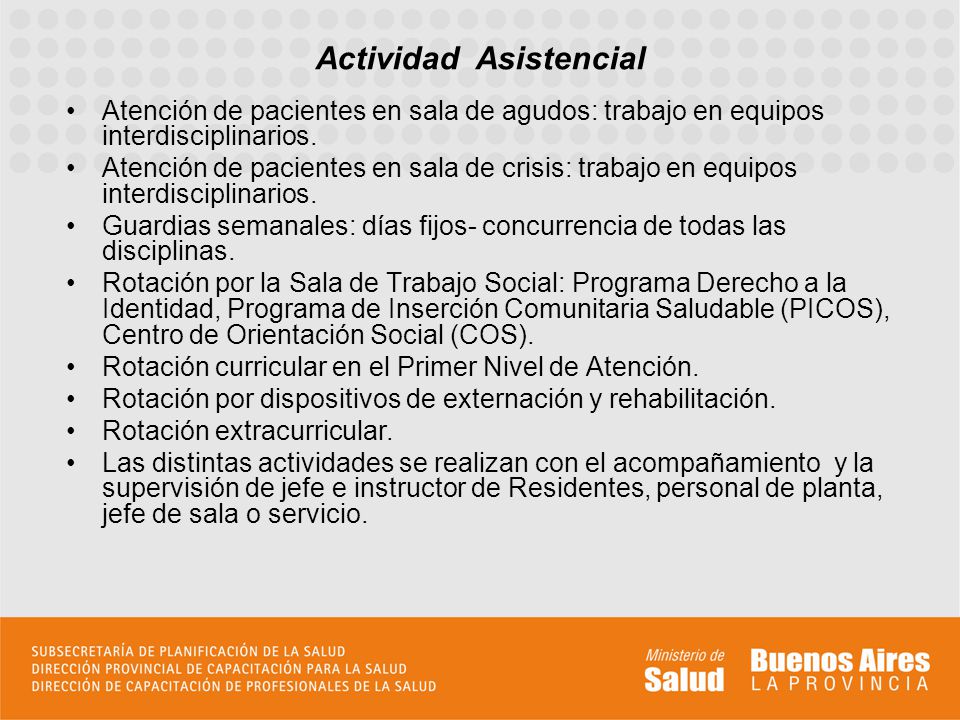 Actividad Asistencial

• Atención de pacientes en sala de agudos: trabajo en equipos interdisciplinarios.
• Atención de pacientes en sala de crisis: trabajo en equipos interdisciplinarios.
• Guardias semanales: días fijos- concurrencia de todas las disciplinas.
• Rotación por la Sala de Trabajo Social: Programa Derecho a la Identidad, Programa de Inserción Comunitaria Saludable (PICOS), Centro de Orientación Social (COS).
• Rotación curricular en el Primer Nivel de Atención.
• Rotación por dispositivos de externación y rehabilitación.
• Rotación extracurricular.
• Las distintas actividades se realizan con el acompañamiento y la supervisión de jefe e instructor de Residentes, personal de planta, jefe de sala o servicio.

SUBSECRETARÍA DE PLANIFICACIÓN DE LA SALUD
DIRECCIÓN PROVINCIAL DE CAPACITACIÓN PARA LA SALUD
DIRECCIÓN DE CAPACITACIÓN DE PROFESIONALES DE LA SALUD

Ministerio de Salud

Buenos Aires
LA PROVINCIA